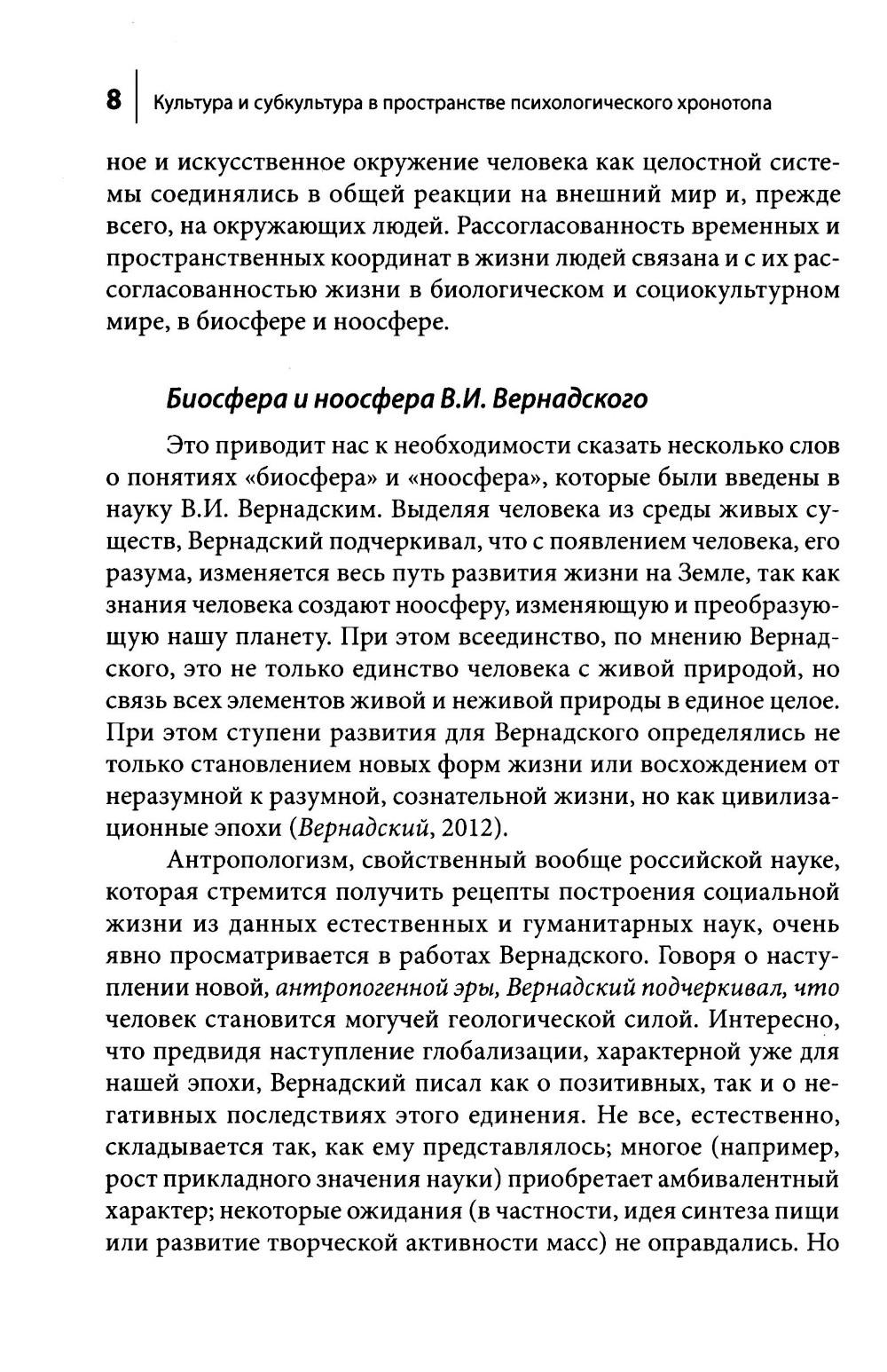 8 Культура и субкультура в пространстве психологического хронотопа

ное и искусственное окружение человека как целостной системы соединялись в общей реакции на внешний мир и, прежде всего, на окружающих людей. Рассогласованность временных и пространственных координат в жизни людей связана и с их рассогласованностью жизни в биологическом и социокультурном мире, в биосфере и ноосфере.

Биосфера и ноосфера В.И. Вернадского

Это приводит нас к необходимости сказать несколько слов о понятиях «биосфера» и «ноосфера», которые были введены в науку В.И. Вернадским. Выделяя человека из среды живых существ, Вернадский подчеркивал, что с появлением человека, его разума, изменяется весь путь развития жизни на Земле, так как знания человека создают ноосферу, изменяющую и преобразующую нашу планету. При этом всеединство, по мнению Вернадского, это не только единство человека с живой природой, но связь всех элементов живой и неживой природы в единое целое. При этом ступени развития для Вернадского определялись не только становлением новых форм жизни или восхождением от неразумной к разумной, сознательной жизни, но как цивилизационные эпохи (Вернадский, 2012).

Антропологизм, свойственный вообще российской науке, которая стремится получить рецепты построения социальной жизни из данных естественных и гуманитарных наук, очень явно просматривается в работах Вернадского. Говоря о наступлении новой, антропогенной эры, Вернадский подчеркивал, что человек становится могучей геологической силой. Интересно, что предвидя наступление глобализации, характерной уже для нашей эпохи, Вернадский писал как о позитивных, так и о негативных последствиях этого единения. Не все, естественно, складывается так, как ему представлялось; многое (например, рост прикладного значения науки) приобретает амбивалентный характер; некоторые ожидания (в частности, идея синтеза пищи или развитие творческой активности масс) не оправдались. Но